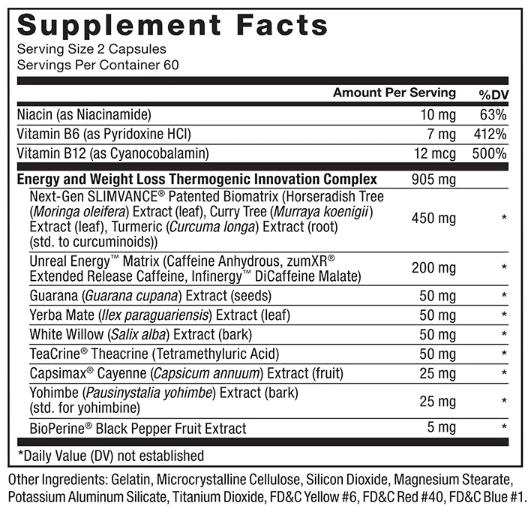 Supplement Facts
Serving Size 2 Capsules
Servings Per Container 60

|  | Amount Per Serving | %DV |
|---|---|---|
| Niacin (as Niacinamide) | 10 mg | 63% |
| Vitamin B6 (as Pyridoxine HCl) | 7 mg | 412% |
| Vitamin B12 (as Cyanocobalamin) | 12 mcg | 500% |
| Energy and Weight Loss Thermogenic Innovation Complex | 905 mg |  |
| Next-Gen SLIMVANCE® Patented Biomatrix (Horseradish Tree (Moringa oleifera) Extract (leaf), Curry Tree (Murraya koenigii) Extract (leaf), Turmeric (Curcuma longa) Extract (root) (std. to curcuminoids)) | 450 mg | * |
| Unreal Energy™ Matrix (Caffeine Anhydrous, zumXR® Extended Release Caffeine, Infinergy™ DiCaffeine Malate) | 200 mg | * |
| Guarana (Guarana cupana) Extract (seeds) | 50 mg | * |
| Yerba Mate (Ilex paraguariensis) Extract (leaf) | 50 mg | * |
| White Willow (Salix alba) Extract (bark) | 50 mg | * |
| TeaCrine® Theacrine (Tetramethyluric Acid) | 50 mg | * |
| Capsimax® Cayenne (Capsicum annuum) Extract (fruit) | 25 mg | * |
| Yohimbe (Pausinystalia yohimbe) Extract (bark) (std. for yohimbine) | 25 mg | * |
| BioPerine® Black Pepper Fruit Extract | 5 mg | * |

*Daily Value (DV) not established

Other Ingredients: Gelatin, Microcrystalline Cellulose, Silicon Dioxide, Magnesium Stearate, Potassium Aluminum Silicate, Titanium Dioxide, FD&C Yellow #6, FD&C Red #40, FD&C Blue #1.